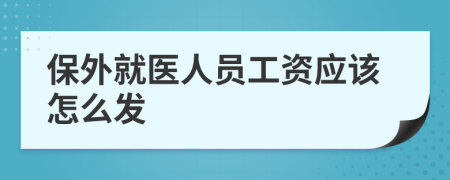 保外就医人员工资应该怎么发